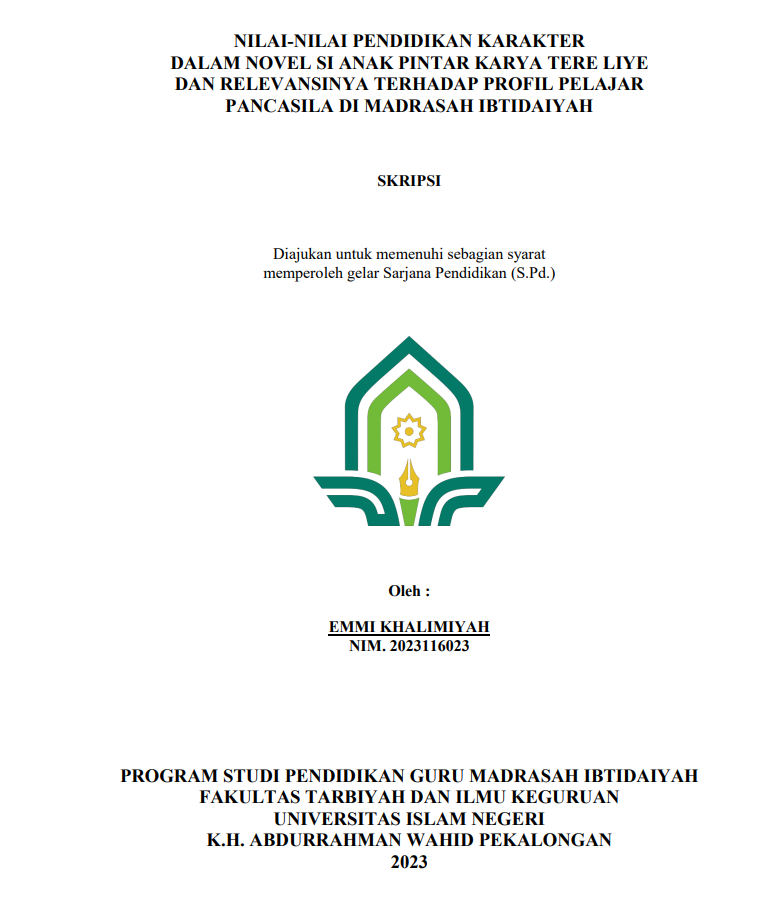 NILAI-NILAI PENDIDIKAN KARAKTER
DALAM NOVEL SI ANAK PINTAR KARYA TERE LIYE
DAN RELEVANSINYA TERHADAP PROFIL PELAJAR
PANCASILA DI MADRASAH IBTIDAIYAH

SKRIPSI

Diajukan untuk memenuhi sebagian syarat
memperoleh gelar Sarjana Pendidikan (S.Pd.)

Oleh :

EMMI KHALIMIYAH
NIM. 2023116023

PROGRAM STUDI PENDIDIKAN GURU MADRASAH IBTIDAIYAH
FAKULTAS TARBIYAH DAN ILMU KEGURUAN
UNIVERSITAS ISLAM NEGERI
K.H. ABDURRAHMAN WAHID PEKALONGAN
2023